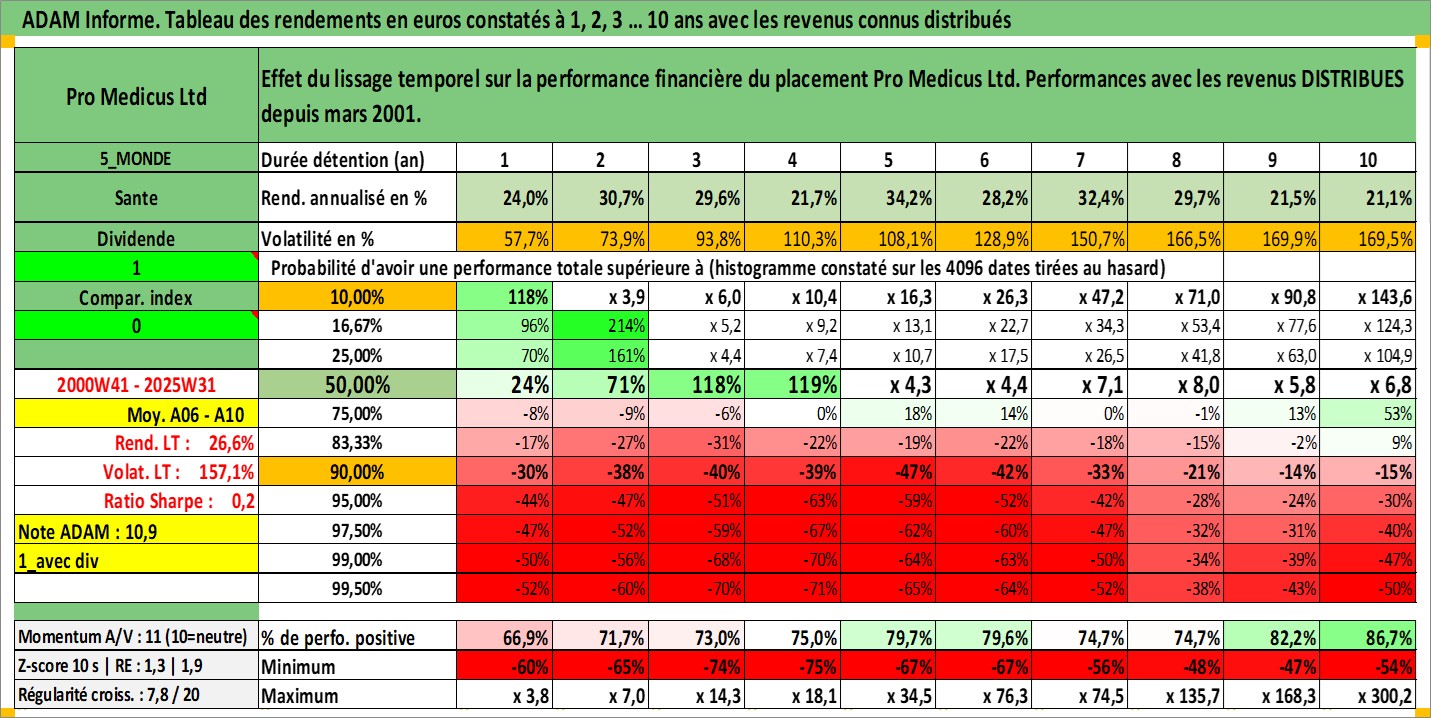 ADAM Informe. Tableau des rendements en euros constatés à 1, 2, 3 ... 10 ans avec les revenus connus distribués

| Pro Medicus Ltd | Effet du lissage temporel sur la performance financière du placement Pro Medicus Ltd. Performances avec les revenus DISTRIBUES depuis mars 2001. | | | | | | | | | | |
|---|---|---|---|---|---|---|---|---|---|---|---|
| 5_MONDE | Durée détention (an) | 1 | 2 | 3 | 4 | 5 | 6 | 7 | 8 | 9 | 10 |
| Sante | Rend. annualisé en % | 24,0% | 30,7% | 29,6% | 21,7% | 34,2% | 28,2% | 32,4% | 29,7% | 21,5% | 21,1% |
| Dividende | Volatilité en % | 57,7% | 73,9% | 93,8% | 110,3% | 108,1% | 128,9% | 150,7% | 166,5% | 169,9% | 169,5% |
| 1 | Probabilité d'avoir une performance totale supérieure à (histogramme constaté sur les 4096 dates tirées au hasard) | | | | | | | | | | |
| Compar. index | 10,00% | 118% | x 3,9 | x 6,0 | x 10,4 | x 16,3 | x 26,3 | x 47,2 | x 71,0 | x 90,8 | x 143,6 |
| 0 | 16,67% | 96% | 214% | x 5,2 | x 9,2 | x 13,1 | x 22,7 | x 34,3 | x 53,4 | x 77,6 | x 124,3 |
| | 25,00% | 70% | 161% | x 4,4 | x 7,4 | x 10,7 | x 17,5 | x 26,5 | x 41,8 | x 63,0 | x 104,9 |
| 2000W41 - 2025W31 | 50,00% | 24% | 71% | 118% | 119% | x 4,3 | x 4,4 | x 7,1 | x 8,0 | x 5,8 | x 6,8 |
| Moy. A06 - A10 | 75,00% | -8% | -9% | -6% | 0% | 18% | 14% | 0% | -1% | 13% | 53% |
| Rend. LT : 26,6% | 83,33% | -17% | -27% | -31% | -22% | -19% | -22% | -18% | -15% | -2% | 9% |
| Volat. LT : 157,1% | 90,00% | -30% | -38% | -40% | -39% | -47% | -42% | -33% | -21% | -14% | -15% |
| Ratio Sharpe : 0,2 | 95,00% | -44% | -47% | -51% | -63% | -59% | -52% | -42% | -28% | -24% | -30% |
| Note ADAM : 10,9 | 97,50% | -47% | -52% | -59% | -67% | -62% | -60% | -47% | -32% | -31% | -40% |
| 1_avec div | 99,00% | -50% | -56% | -68% | -70% | -64% | -63% | -50% | -34% | -39% | -47% |
| | 99,50% | -52% | -60% | -70% | -71% | -65% | -64% | -52% | -38% | -43% | -50% |
| Momentum A/V : 11 (10=neutre) | % de perfo. positive | 66,9% | 71,7% | 73,0% | 75,0% | 79,7% | 79,6% | 74,7% | 74,7% | 82,2% | 86,7% |
| Z-score 10 s \| RE : 1,3 \| 1,9 | Minimum | -60% | -65% | -74% | -75% | -67% | -67% | -56% | -48% | -47% | -54% |
| Régularité croiss. : 7,8 / 20 | Maximum | x 3,8 | x 7,0 | x 14,3 | x 18,1 | x 34,5 | x 76,3 | x 74,5 | x 135,7 | x 168,3 | x 300,2 |